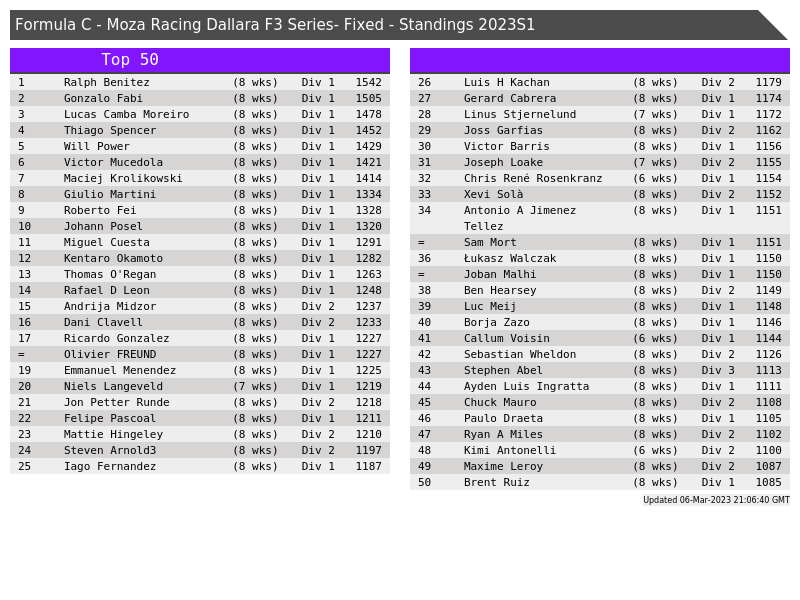 Formula C - Moza Racing Dallara F3 Series- Fixed - Standings 2023S1

Top 50

| 1 | Ralph Benitez | (8 wks) | Div 1 | 1542 |
|---|---|---|---|---|
| 2 | Gonzalo Fabi | (8 wks) | Div 1 | 1505 |
| 3 | Lucas Camba Moreiro | (8 wks) | Div 1 | 1478 |
| 4 | Thiago Spencer | (8 wks) | Div 1 | 1452 |
| 5 | Will Power | (8 wks) | Div 1 | 1429 |
| 6 | Victor Mucedola | (8 wks) | Div 1 | 1421 |
| 7 | Maciej Krolikowski | (8 wks) | Div 1 | 1414 |
| 8 | Giulio Martini | (8 wks) | Div 1 | 1334 |
| 9 | Roberto Fei | (8 wks) | Div 1 | 1328 |
| 10 | Johann Posel | (8 wks) | Div 1 | 1320 |
| 11 | Miguel Cuesta | (8 wks) | Div 1 | 1291 |
| 12 | Kentaro Okamoto | (8 wks) | Div 1 | 1282 |
| 13 | Thomas O'Regan | (8 wks) | Div 1 | 1263 |
| 14 | Rafael D Leon | (8 wks) | Div 1 | 1248 |
| 15 | Andrija Midzor | (8 wks) | Div 2 | 1237 |
| 16 | Dani Clavell | (8 wks) | Div 2 | 1233 |
| 17 | Ricardo Gonzalez | (8 wks) | Div 1 | 1227 |
| = | Olivier FREUND | (8 wks) | Div 1 | 1227 |
| 19 | Emmanuel Menendez | (8 wks) | Div 1 | 1225 |
| 20 | Niels Langeveld | (7 wks) | Div 1 | 1219 |
| 21 | Jon Petter Runde | (8 wks) | Div 2 | 1218 |
| 22 | Felipe Pascoal | (8 wks) | Div 1 | 1211 |
| 23 | Mattie Hingeley | (8 wks) | Div 2 | 1210 |
| 24 | Steven Arnold3 | (8 wks) | Div 2 | 1197 |
| 25 | Iago Fernandez | (8 wks) | Div 1 | 1187 |

| 26 | Luis H Kachan | (8 wks) | Div 2 | 1179 |
|---|---|---|---|---|
| 27 | Gerard Cabrera | (8 wks) | Div 1 | 1174 |
| 28 | Linus Stjernelund | (7 wks) | Div 1 | 1172 |
| 29 | Joss Garfias | (8 wks) | Div 2 | 1162 |
| 30 | Victor Barris | (8 wks) | Div 1 | 1156 |
| 31 | Joseph Loake | (7 wks) | Div 2 | 1155 |
| 32 | Chris René Rosenkranz | (6 wks) | Div 1 | 1154 |
| 33 | Xevi Solà | (8 wks) | Div 2 | 1152 |
| 34 | Antonio A Jimenez Tellez | (8 wks) | Div 1 | 1151 |
| = | Sam Mort | (8 wks) | Div 1 | 1151 |
| 36 | Łukasz Walczak | (8 wks) | Div 1 | 1150 |
| = | Joban Malhi | (8 wks) | Div 1 | 1150 |
| 38 | Ben Hearsey | (8 wks) | Div 2 | 1149 |
| 39 | Luc Meij | (8 wks) | Div 1 | 1148 |
| 40 | Borja Zazo | (8 wks) | Div 1 | 1146 |
| 41 | Callum Voisin | (6 wks) | Div 1 | 1144 |
| 42 | Sebastian Wheldon | (8 wks) | Div 2 | 1126 |
| 43 | Stephen Abel | (8 wks) | Div 3 | 1113 |
| 44 | Ayden Luis Ingratta | (8 wks) | Div 1 | 1111 |
| 45 | Chuck Mauro | (8 wks) | Div 2 | 1108 |
| 46 | Paulo Draeta | (8 wks) | Div 1 | 1105 |
| 47 | Ryan A Miles | (8 wks) | Div 2 | 1102 |
| 48 | Kimi Antonelli | (6 wks) | Div 2 | 1100 |
| 49 | Maxime Leroy | (8 wks) | Div 2 | 1087 |
| 50 | Brent Ruiz | (8 wks) | Div 1 | 1085 |

Updated 06-Mar-2023 21:06:40 GMT